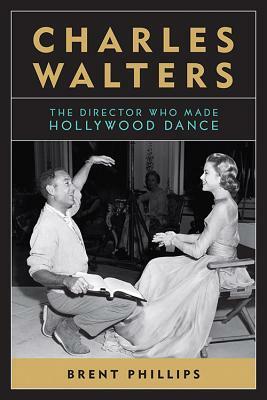 CHARLES WALTERS

THE DIRECTOR WHO MADE HOLLYWOOD DANCE

BRENT PHILLIPS